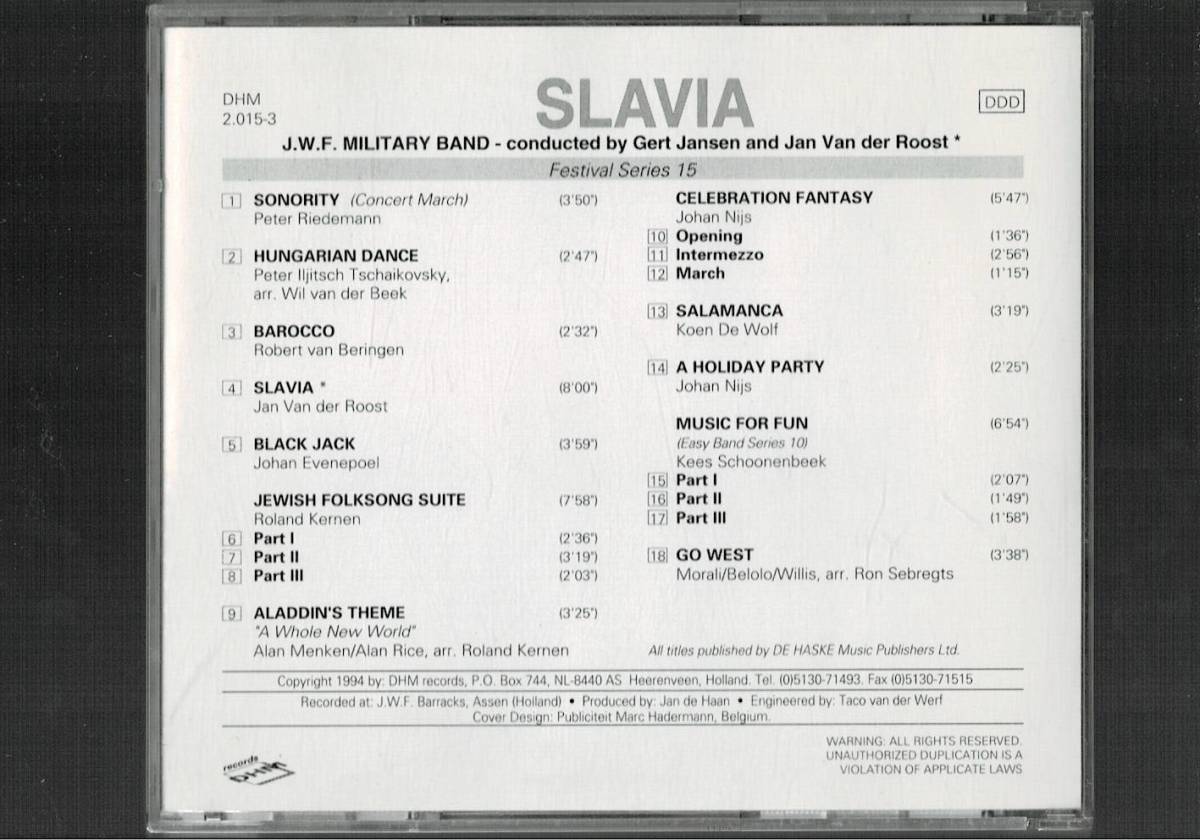 DHM
2.015-3

SLAVIA

DDD

J.W.F. MILITARY BAND - conducted by Gert Jansen and Jan Van der Roost *

Festival Series 15

1 SONORITY (Concert March) (3'50")
Peter Riedemann

2 HUNGARIAN DANCE (2'47")
Peter Iljitsch Tschaikovsky, arr. Wil van der Beek

3 BAROCCO (2'32")
Robert van Beringen

4 SLAVIA * (8'00")
Jan Van der Roost

5 BLACK JACK (3'59")
Johan Evenepoel

JEWISH FOLKSONG SUITE (7'58")
Roland Kernen
6 Part I (2'36")
7 Part II (3'19")
8 Part III (2'03")

9 ALADDIN'S THEME (3'25")
"A Whole New World"
Alan Menken/Alan Rice, arr. Roland Kernen

CELEBRATION FANTASY (5'47")
Johan Nijs
10 Opening (1'36")
11 Intermezzo (2'56")
12 March (1'15")

13 SALAMANCA (3'19")
Koen De Wolf

14 A HOLIDAY PARTY (2'25")
Johan Nijs

MUSIC FOR FUN (6'54")
(Easy Band Series 10)
Kees Schoonenbeek
15 Part I (2'07")
16 Part II (1'49")
17 Part III (1'58")

18 GO WEST (3'38")
Morali/Belolo/Willis, arr. Ron Sebregts

All titles published by DE HASKE Music Publishers Ltd.

Copyright 1994 by: DHM records, P.O. Box 744, NL-8440 AS Heerenveen, Holland. Tel. (0)5130-71493. Fax (0)5130-71515

Recorded at: J.W.F. Barracks, Assen (Holland) • Produced by: Jan de Haan • Engineered by: Taco van der Werf
Cover Design: Publiciteit Marc Hadermann, Belgium.

records DHM

WARNING: ALL RIGHTS RESERVED.
UNAUTHORIZED DUPLICATION IS A
VIOLATION OF APPLICATE LAWS